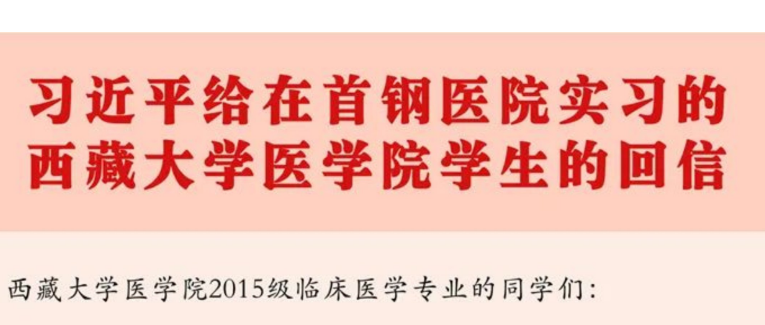 习近平给在首钢医院实习的西藏大学医学院学生的回信

西藏大学医学院2015级临床医学专业的同学们：